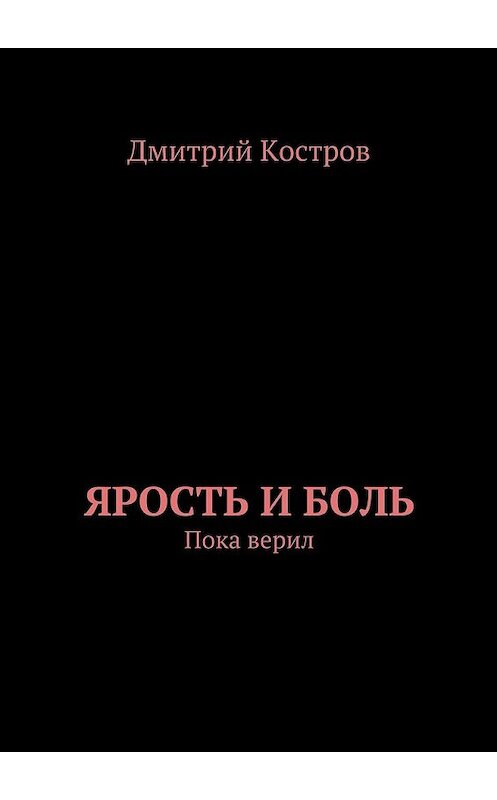 Дмитрий Костров

ЯРОСТЬ И БОЛЬ
Пока верил